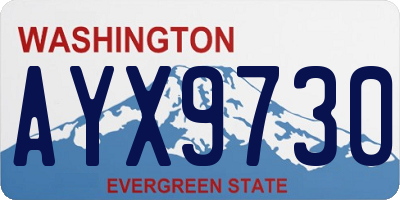 WASHINGTON

AYX9730

EVERGREEN STATE